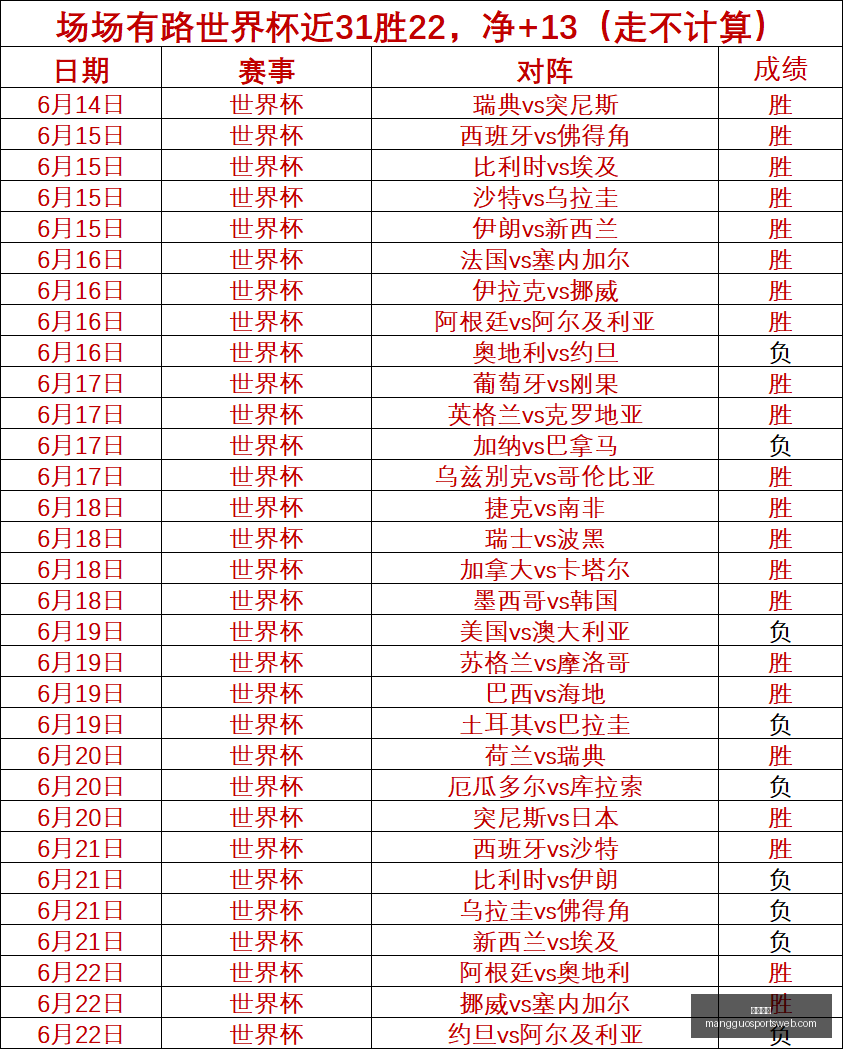 场场有路世界杯近31胜22，净+13（走不计算）

| 日期 | 赛事 | 对阵 | 成绩 |
|---|---|---|---|
| 6月14日 | 世界杯 | 瑞典vs突尼斯 | 胜 |
| 6月15日 | 世界杯 | 西班牙vs佛得角 | 胜 |
| 6月15日 | 世界杯 | 比利时vs埃及 | 胜 |
| 6月15日 | 世界杯 | 沙特vs乌拉圭 | 胜 |
| 6月15日 | 世界杯 | 伊朗vs新西兰 | 胜 |
| 6月16日 | 世界杯 | 法国vs塞内加尔 | 胜 |
| 6月16日 | 世界杯 | 伊拉克vs挪威 | 胜 |
| 6月16日 | 世界杯 | 阿根廷vs阿尔及利亚 | 胜 |
| 6月16日 | 世界杯 | 奥地利vs约旦 | 负 |
| 6月17日 | 世界杯 | 葡萄牙vs刚果 | 胜 |
| 6月17日 | 世界杯 | 英格兰vs克罗地亚 | 胜 |
| 6月17日 | 世界杯 | 加纳vs巴拿马 | 负 |
| 6月17日 | 世界杯 | 乌兹别克vs哥伦比亚 | 胜 |
| 6月18日 | 世界杯 | 捷克vs南非 | 胜 |
| 6月18日 | 世界杯 | 瑞士vs波黑 | 胜 |
| 6月18日 | 世界杯 | 加拿大vs卡塔尔 | 胜 |
| 6月18日 | 世界杯 | 墨西哥vs韩国 | 胜 |
| 6月19日 | 世界杯 | 美国vs澳大利亚 | 负 |
| 6月19日 | 世界杯 | 苏格兰vs摩洛哥 | 胜 |
| 6月19日 | 世界杯 | 巴西vs海地 | 胜 |
| 6月19日 | 世界杯 | 土耳其vs巴拉圭 | 负 |
| 6月20日 | 世界杯 | 荷兰vs瑞典 | 胜 |
| 6月20日 | 世界杯 | 厄瓜多尔vs库拉索 | 负 |
| 6月20日 | 世界杯 | 突尼斯vs日本 | 胜 |
| 6月21日 | 世界杯 | 西班牙vs沙特 | 胜 |
| 6月21日 | 世界杯 | 比利时vs伊朗 | 负 |
| 6月21日 | 世界杯 | 乌拉圭vs佛得角 | 负 |
| 6月21日 | 世界杯 | 新西兰vs埃及 | 负 |
| 6月22日 | 世界杯 | 阿根廷vs奥地利 | 胜 |
| 6月22日 | 世界杯 | 挪威vs塞内加尔 | 胜 |
| 6月22日 | 世界杯 | 约旦vs阿尔及利亚 | 负 |

mangguosportsweb.com